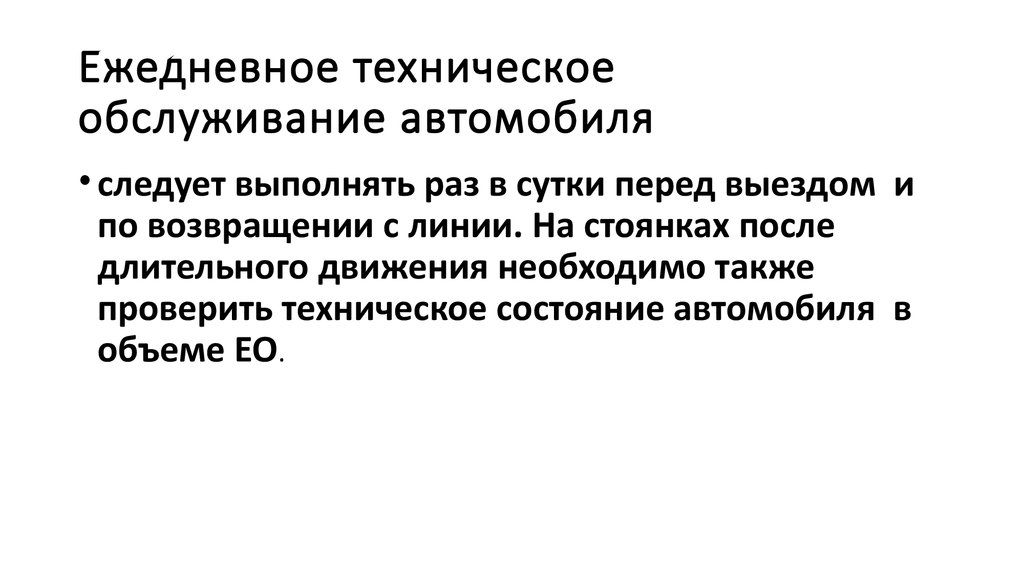 Ежедневное техническое обслуживание автомобиля

• следует выполнять раз в сутки перед выездом и по возвращении с линии. На стоянках после длительного движения необходимо также проверить техническое состояние автомобиля в объеме ЕО.